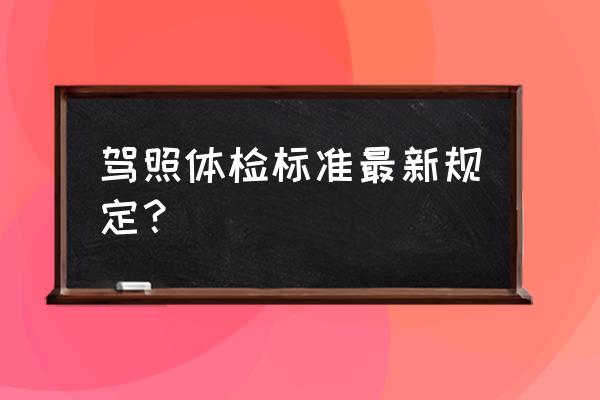 驾照体检标准最新规定？